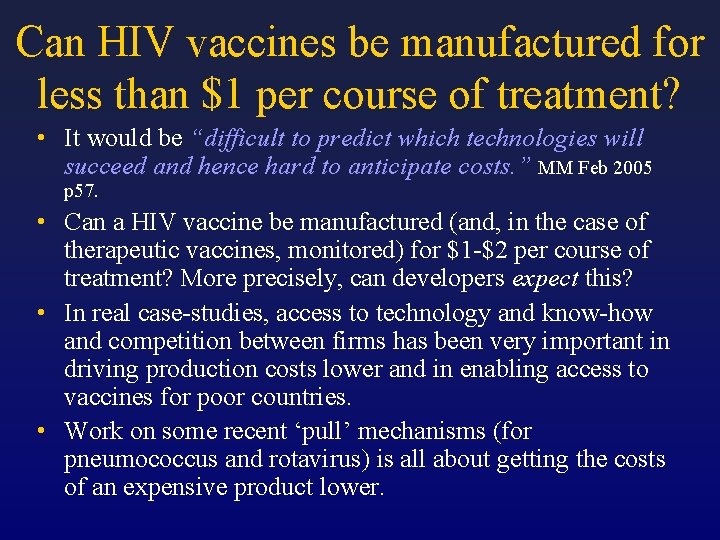 Can HIV vaccines be manufactured for less than $1 per course of treatment?

• It would be "difficult to predict which technologies will succeed and hence hard to anticipate costs." MM Feb 2005 p57.

• Can a HIV vaccine be manufactured (and, in the case of therapeutic vaccines, monitored) for $1-$2 per course of treatment? More precisely, can developers expect this?

• In real case-studies, access to technology and know-how and competition between firms has been very important in driving production costs lower and in enabling access to vaccines for poor countries.

• Work on some recent 'pull' mechanisms (for pneumococcus and rotavirus) is all about getting the costs of an expensive product lower.